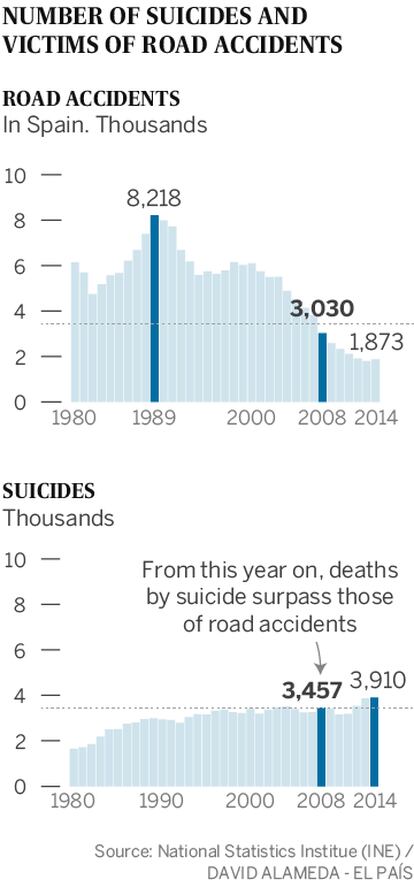 NUMBER OF SUICIDES AND VICTIMS OF ROAD ACCIDENTS

ROAD ACCIDENTS
In Spain. Thousands

10
8
6
4
2
0

8,218
3,030
1,873

1980 1989 2000 2008 2014

SUICIDES
Thousands

10
8
6
4
2
0

From this year on, deaths by suicide surpass those of road accidents

3,457
3,910

1980 1990 2000 2008 2014

Source: National Statistics Institue (INE) / DAVID ALAMEDA - EL PAÍS